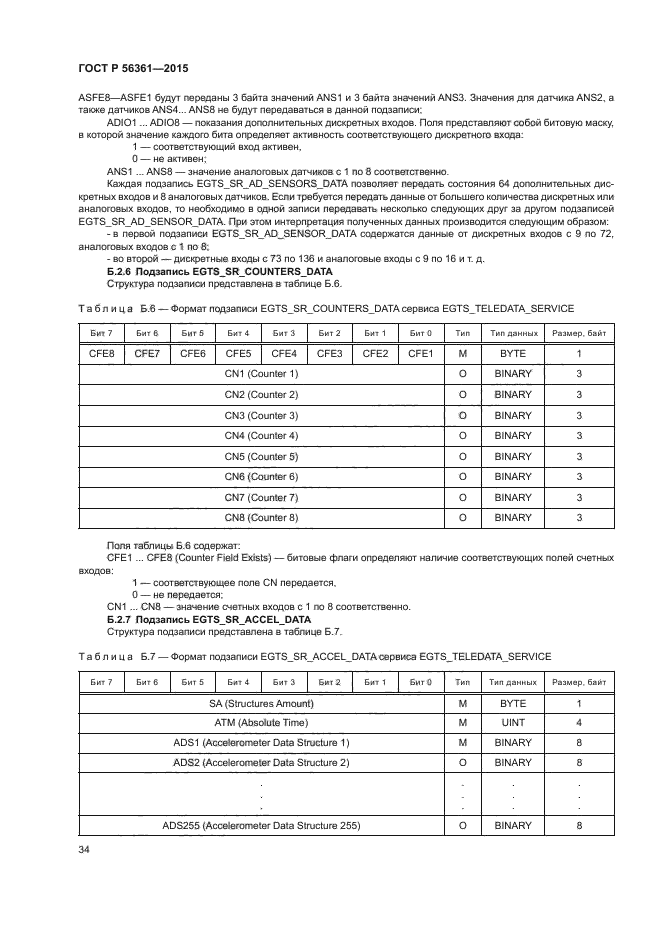 ГОСТ Р 56361—2015

ASFE8—ASFE1 будут переданы 3 байта значений ANS1 и 3 байта значений ANS3. Значения для датчика ANS2, а также датчиков ANS4... ANS8 не будут передаваться в данной подзаписи;

ADIO1 ... ADIO8 — показания дополнительных дискретных входов. Поля представляют собой битовую маску, в которой значение каждого бита определяет активность соответствующего дискретного входа:

1 — соответствующий вход активен,

0 — не активен;

ANS1 ... ANS8 — значение аналоговых датчиков с 1 по 8 соответственно.

Каждая подзапись EGTS_SR_AD_SENSORS_DATA позволяет передать состояния 64 дополнительных дискретных входов и 8 аналоговых датчиков. Если требуется передать данные от большего количества дискретных или аналоговых входов, то необходимо в одной записи передавать несколько следующих друг за другом подзаписей EGTS_SR_AD_SENSOR_DATA. При этом интерпретация полученных данных производится следующим образом:

- в первой подзаписи EGTS_SR_AD_SENSOR_DATA содержатся данные от дискретных входов с 9 по 72, аналоговых входов с 1 по 8;

- во второй — дискретные входы с 73 по 136 и аналоговые входы с 9 по 16 и т. д.

Б.2.6 Подзапись EGTS_SR_COUNTERS_DATA

Структура подзаписи представлена в таблице Б.6.

Таблица Б.6 — Формат подзаписи EGTS_SR_COUNTERS_DATA сервиса EGTS_TELEDATA_SERVICE

| Бит 7 | Бит 6 | Бит 5 | Бит 4 | Бит 3 | Бит 2 | Бит 1 | Бит 0 | Тип | Тип данных | Размер, байт |
|---|---|---|---|---|---|---|---|---|---|---|
| CFE8 | CFE7 | CFE6 | CFE5 | CFE4 | CFE3 | CFE2 | CFE1 | M | BYTE | 1 |
| CN1 (Counter 1) | | | | | | | | O | BINARY | 3 |
| CN2 (Counter 2) | | | | | | | | O | BINARY | 3 |
| CN3 (Counter 3) | | | | | | | | O | BINARY | 3 |
| CN4 (Counter 4) | | | | | | | | O | BINARY | 3 |
| CN5 (Counter 5) | | | | | | | | O | BINARY | 3 |
| CN6 (Counter 6) | | | | | | | | O | BINARY | 3 |
| CN7 (Counter 7) | | | | | | | | O | BINARY | 3 |
| CN8 (Counter 8) | | | | | | | | O | BINARY | 3 |

Поля таблицы Б.6 содержат:

CFE1 ... CFE8 (Counter Field Exists) — битовые флаги определяют наличие соответствующих полей счетных входов:

1 — соответствующее поле CN передается,

0 — не передается;

CN1 ... CN8 — значение счетных входов с 1 по 8 соответственно.

Б.2.7 Подзапись EGTS_SR_ACCEL_DATA

Структура подзаписи представлена в таблице Б.7.

Таблица Б.7 — Формат подзаписи EGTS_SR_ACCEL_DATA сервиса EGTS_TELEDATA_SERVICE

| Бит 7 | Бит 6 | Бит 5 | Бит 4 | Бит 3 | Бит 2 | Бит 1 | Бит 0 | Тип | Тип данных | Размер, байт |
|---|---|---|---|---|---|---|---|---|---|---|
| SA (Structures Amount) | | | | | | | | M | BYTE | 1 |
| ATM (Absolute Time) | | | | | | | | M | UINT | 4 |
| ADS1 (Accelerometer Data Structure 1) | | | | | | | | M | BINARY | 8 |
| ADS2 (Accelerometer Data Structure 2) | | | | | | | | O | BINARY | 8 |
| . . . | | | | | | | | . . . | . . . | . . . |
| ADS255 (Accelerometer Data Structure 255) | | | | | | | | O | BINARY | 8 |

34